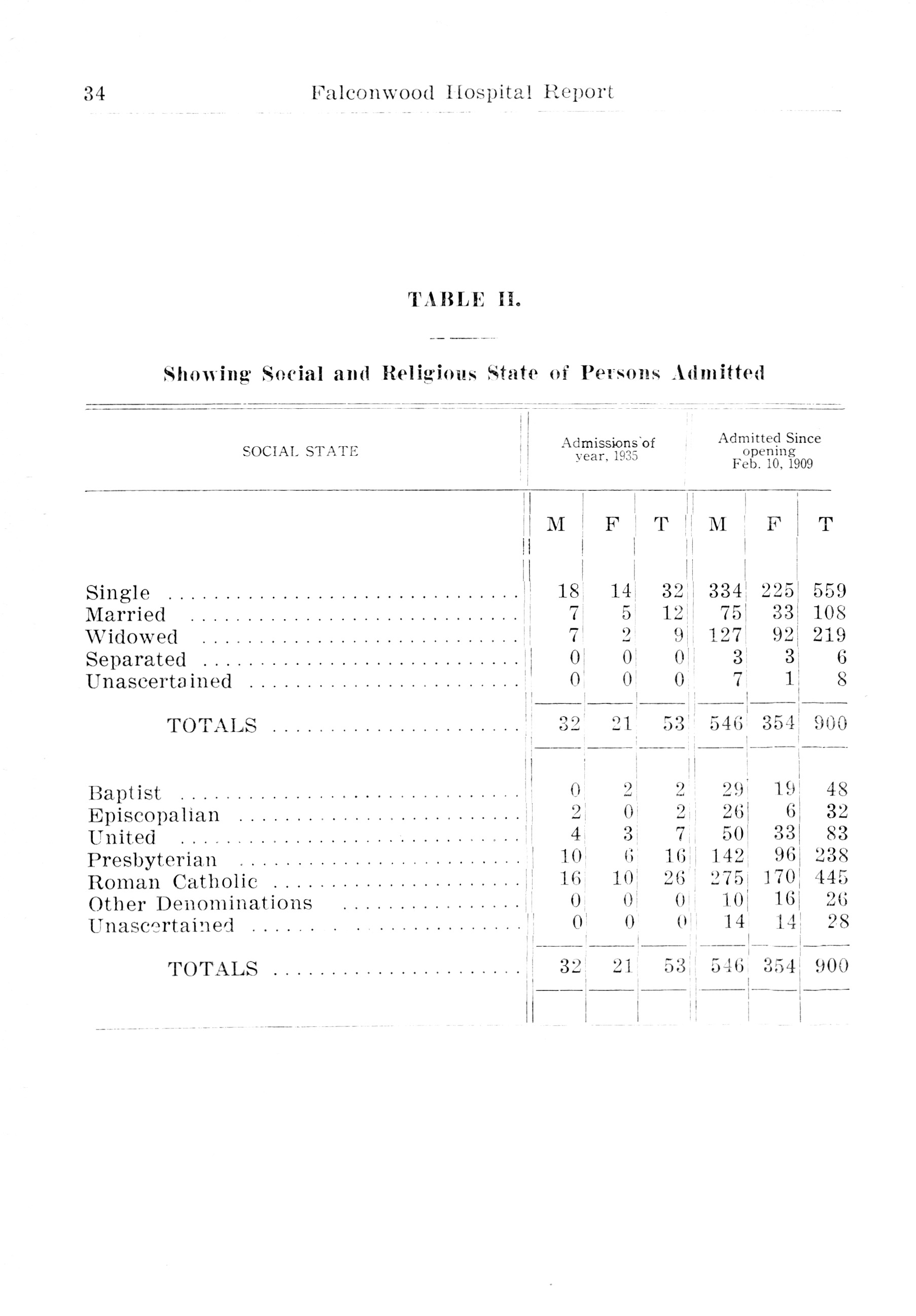 34 Falconwood Hospital Report

TABLE II.

Showing Social and Religious State of Persons Admitted

| SOCIAL STATE | Admissions of year, 1935 | | | Admitted Since opening Feb. 10, 1909 | | |
|---|---|---|---|---|---|---|
| | M | F | T | M | F | T |
| Single | 18 | 14 | 32 | 334 | 225 | 559 |
| Married | 7 | 5 | 12 | 75 | 33 | 108 |
| Widowed | 7 | 2 | 9 | 127 | 92 | 219 |
| Separated | 0 | 0 | 0 | 3 | 3 | 6 |
| Unascertained | 0 | 0 | 0 | 7 | 1 | 8 |
| TOTALS | 32 | 21 | 53 | 546 | 354 | 900 |
| Baptist | 0 | 2 | 2 | 29 | 19 | 48 |
| Episcopalian | 2 | 0 | 2 | 26 | 6 | 32 |
| United | 4 | 3 | 7 | 50 | 33 | 83 |
| Presbyterian | 10 | 6 | 16 | 142 | 96 | 238 |
| Roman Catholic | 16 | 10 | 26 | 275 | 170 | 445 |
| Other Denominations | 0 | 0 | 0 | 10 | 16 | 26 |
| Unascertained | 0 | 0 | 0 | 14 | 14 | 28 |
| TOTALS | 32 | 21 | 53 | 546 | 354 | 900 |